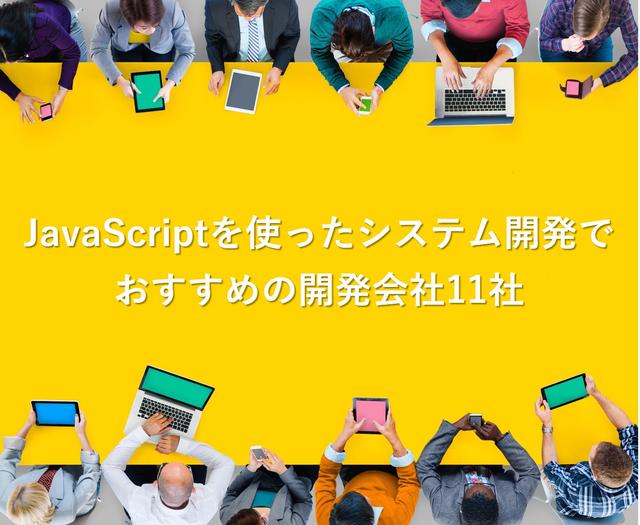 JavaScriptを使ったシステム開発でおすすめの開発会社11社